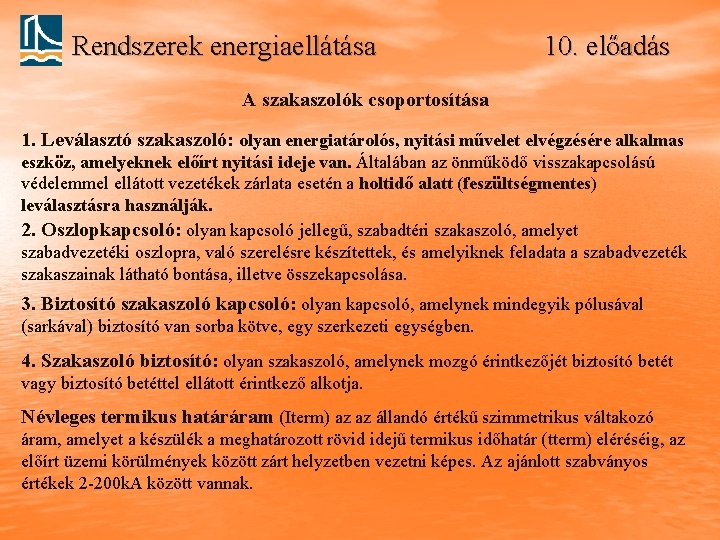 Rendszerek energiaellátása 10. előadás

A szakaszolók csoportosítása

1. Leválasztó szakaszoló: olyan energiatárolós, nyitási művelet elvégzésére alkalmas eszköz, amelyeknek előírt nyitási ideje van. Általában az önműködő visszakapcsolású védelemmel ellátott vezetékek zárlata esetén a holtidő alatt (feszültségmentes) leválasztásra használják.

2. Oszlopkapcsoló: olyan kapcsoló jellegű, szabadtéri szakaszoló, amelyet szabadvezetéki oszlopra, való szerelésre készítettek, és amelyiknek feladata a szabadvezeték szakaszainak látható bontása, illetve összekapcsolása.

3. Biztosító szakaszoló kapcsoló: olyan kapcsoló, amelynek mindegyik pólusával (sarkával) biztosító van sorba kötve, egy szerkezeti egységben.

4. Szakaszoló biztosító: olyan szakaszoló, amelynek mozgó érintkezőjét biztosító betét vagy biztosító betéttel ellátott érintkező alkotja.

Névleges termikus határáram (Iterm) az az állandó értékű szimmetrikus váltakozó áram, amelyet a készülék a meghatározott rövid idejű termikus időhatár (tterm) eléréséig, az előírt üzemi körülmények között zárt helyzetben vezetni képes. Az ajánlott szabványos értékek 2-200kA között vannak.